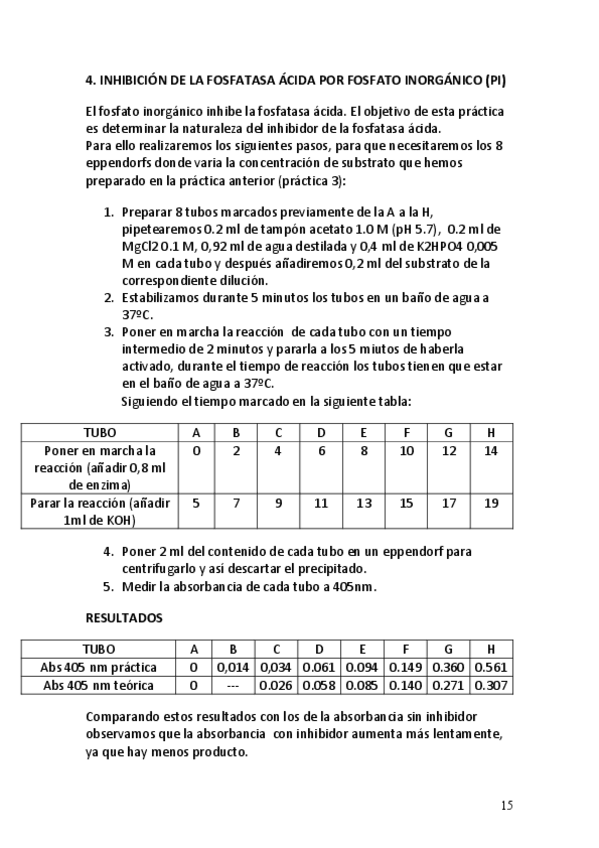 4. INHIBICIÓN DE LA FOSFATASA ÁCIDA POR FOSFATO INORGÁNICO (PI)

El fosfato inorgánico inhibe la fosfatasa ácida. El objetivo de esta práctica es determinar la naturaleza del inhibidor de la fosfatasa ácida.
Para ello realizaremos los siguientes pasos, para que necesitaremos los 8 eppendorfs donde varia la concentración de substrato que hemos preparado en la práctica anterior (práctica 3):

1. Preparar 8 tubos marcados previamente de la A a la H, pipetearemos 0.2 ml de tampón acetato 1.0 M (pH 5.7), 0.2 ml de MgCl2 0.1 M, 0,92 ml de agua destilada y 0,4 ml de K2HPO4 0,005 M en cada tubo y después añadiremos 0,2 ml del substrato de la correspondiente dilución.
2. Estabilizamos durante 5 minutos los tubos en un baño de agua a 37ºC.
3. Poner en marcha la reacción de cada tubo con un tiempo intermedio de 2 minutos y pararla a los 5 miutos de haberla activado, durante el tiempo de reacción los tubos tienen que estar en el baño de agua a 37ºC.
Siguiendo el tiempo marcado en la siguiente tabla:

| TUBO | A | B | C | D | E | F | G | H |
|---|---|---|---|---|---|---|---|---|
| Poner en marcha la reacción (añadir 0,8 ml de enzima) | 0 | 2 | 4 | 6 | 8 | 10 | 12 | 14 |
| Parar la reacción (añadir 1ml de KOH) | 5 | 7 | 9 | 11 | 13 | 15 | 17 | 19 |

4. Poner 2 ml del contenido de cada tubo en un eppendorf para centrifugarlo y así descartar el precipitado.
5. Medir la absorbancia de cada tubo a 405nm.

RESULTADOS

| TUBO | A | B | C | D | E | F | G | H |
|---|---|---|---|---|---|---|---|---|
| Abs 405 nm práctica | 0 | 0,014 | 0,034 | 0.061 | 0.094 | 0.149 | 0.360 | 0.561 |
| Abs 405 nm teórica | 0 | --- | 0.026 | 0.058 | 0.085 | 0.140 | 0.271 | 0.307 |

Comparando estos resultados con los de la absorbancia sin inhibidor observamos que la absorbancia con inhibidor aumenta más lentamente, ya que hay menos producto.

15